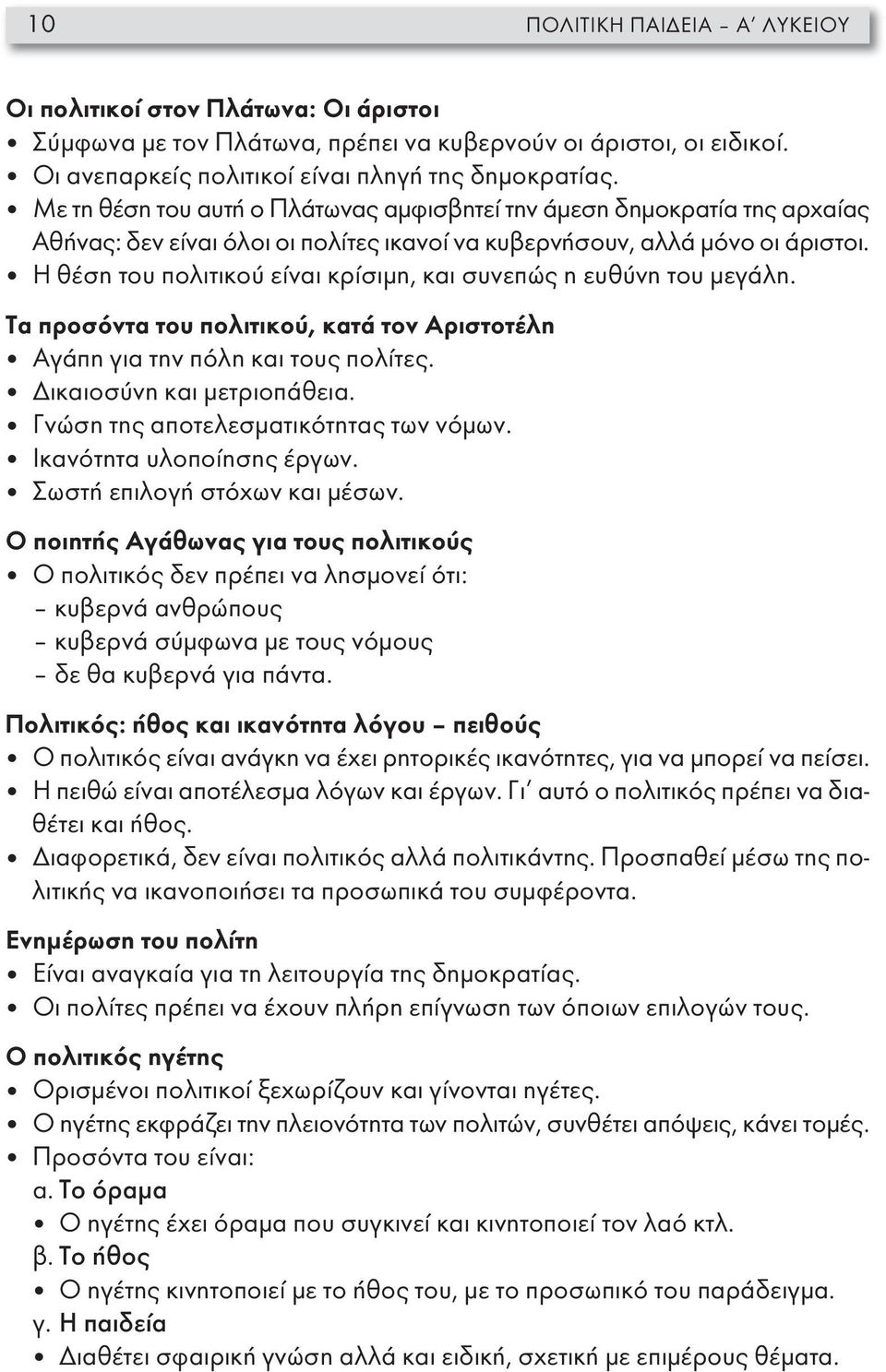 10 ΠΟΛΙΤΙΚΗ ΠΑΙΔΕΙΑ – Α΄ ΛΥΚΕΙΟΥ

Οι πολιτικοί στον Πλάτωνα: Οι άριστοι
• Σύμφωνα με τον Πλάτωνα, πρέπει να κυβερνούν οι άριστοι, οι ειδικοί.
• Οι ανεπαρκείς πολιτικοί είναι πληγή της δημοκρατίας.
• Με τη θέση του αυτή ο Πλάτωνας αμφισβητεί την άμεση δημοκρατία της αρχαίας Αθήνας: δεν είναι όλοι οι πολίτες ικανοί να κυβερνήσουν, αλλά μόνο οι άριστοι.
• Η θέση του πολιτικού είναι κρίσιμη, και συνεπώς η ευθύνη του μεγάλη.

Τα προσόντα του πολιτικού, κατά τον Αριστοτέλη
• Αγάπη για την πόλη και τους πολίτες.
• Δικαιοσύνη και μετριοπάθεια.
• Γνώση της αποτελεσματικότητας των νόμων.
• Ικανότητα υλοποίησης έργων.
• Σωστή επιλογή στόχων και μέσων.

Ο ποιητής Αγάθωνας για τους πολιτικούς
• Ο πολιτικός δεν πρέπει να λησμονεί ότι:
– κυβερνά ανθρώπους
– κυβερνά σύμφωνα με τους νόμους
– δε θα κυβερνά για πάντα.

Πολιτικός: ήθος και ικανότητα λόγου – πειθούς
• Ο πολιτικός είναι ανάγκη να έχει ρητορικές ικανότητες, για να μπορεί να πείσει.
• Η πειθώ είναι αποτέλεσμα λόγων και έργων. Γι΄ αυτό ο πολιτικός πρέπει να διαθέτει και ήθος.
• Διαφορετικά, δεν είναι πολιτικός αλλά πολιτικάντης. Προσπαθεί μέσω της πολιτικής να ικανοποιήσει τα προσωπικά του συμφέροντα.

Ενημέρωση του πολίτη
• Είναι αναγκαία για τη λειτουργία της δημοκρατίας.
• Οι πολίτες πρέπει να έχουν πλήρη επίγνωση των όποιων επιλογών τους.

Ο πολιτικός ηγέτης
• Ορισμένοι πολιτικοί ξεχωρίζουν και γίνονται ηγέτες.
• Ο ηγέτης εκφράζει την πλειονότητα των πολιτών, συνθέτει απόψεις, κάνει τομές.
• Προσόντα του είναι:
α. Το όραμα
• Ο ηγέτης έχει όραμα που συγκινεί και κινητοποιεί τον λαό κτλ.
β. Το ήθος
• Ο ηγέτης κινητοποιεί με το ήθος του, με το προσωπικό του παράδειγμα.
γ. Η παιδεία
• Διαθέτει σφαιρική γνώση αλλά και ειδική, σχετική με επιμέρους θέματα.